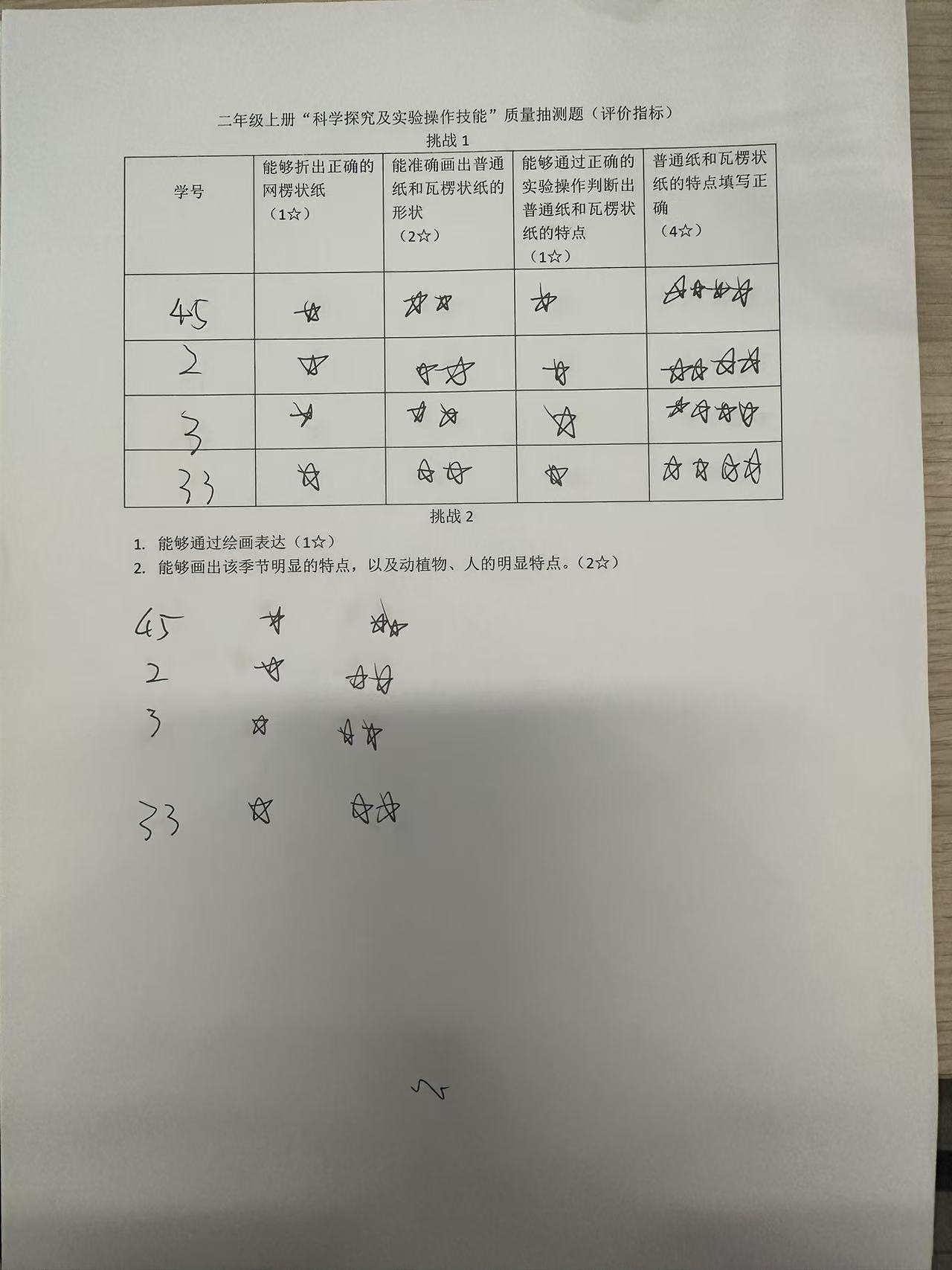 二年级上册“科学探究及实验操作技能”质量抽测题（评价指标）

挑战1

| 学号 | 能够折出正确的网楞状纸（1☆） | 能准确画出普通纸和瓦楞状纸的形状（2☆） | 能够通过正确的实验操作判断出普通纸和瓦楞状纸的特点（1☆） | 普通纸和瓦楞状纸的特点填写正确（4☆） |
|---|---|---|---|---|
| 45 | ☆ | ☆☆ | ☆ | ☆☆☆☆ |
| 2 | ☆ | ☆☆ | ☆ | ☆☆☆☆ |
| 3 | ☆ | ☆☆ | ☆ | ☆☆☆☆ |
| 33 | ☆ | ☆☆ | ☆ | ☆☆☆☆ |

挑战2

1. 能够通过绘画表达（1☆）
2. 能够画出该季节明显的特点，以及动植物、人的明显特点。（2☆）

45 ☆ ☆☆
2 ☆ ☆☆
3 ☆ ☆☆
33 ☆ ☆☆